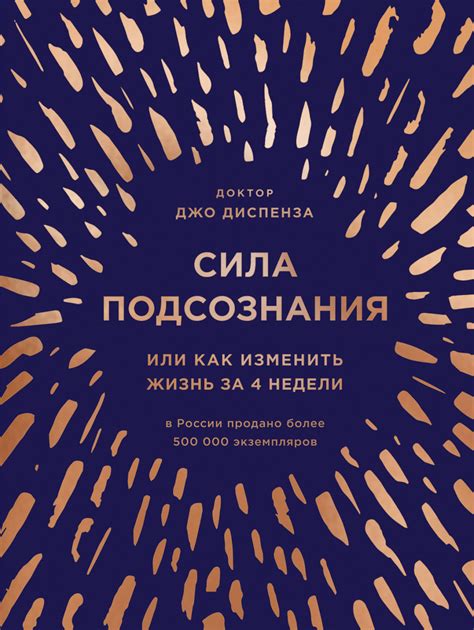 ДОКТОР
ДЖО ДИСПЕНЗА

СИЛА
ПОДСОЗНАНИЯ

ИЛИ КАК ИЗМЕНИТЬ
ЖИЗНЬ ЗА 4 НЕДЕЛИ

в России продано более
500 000 экземпляров